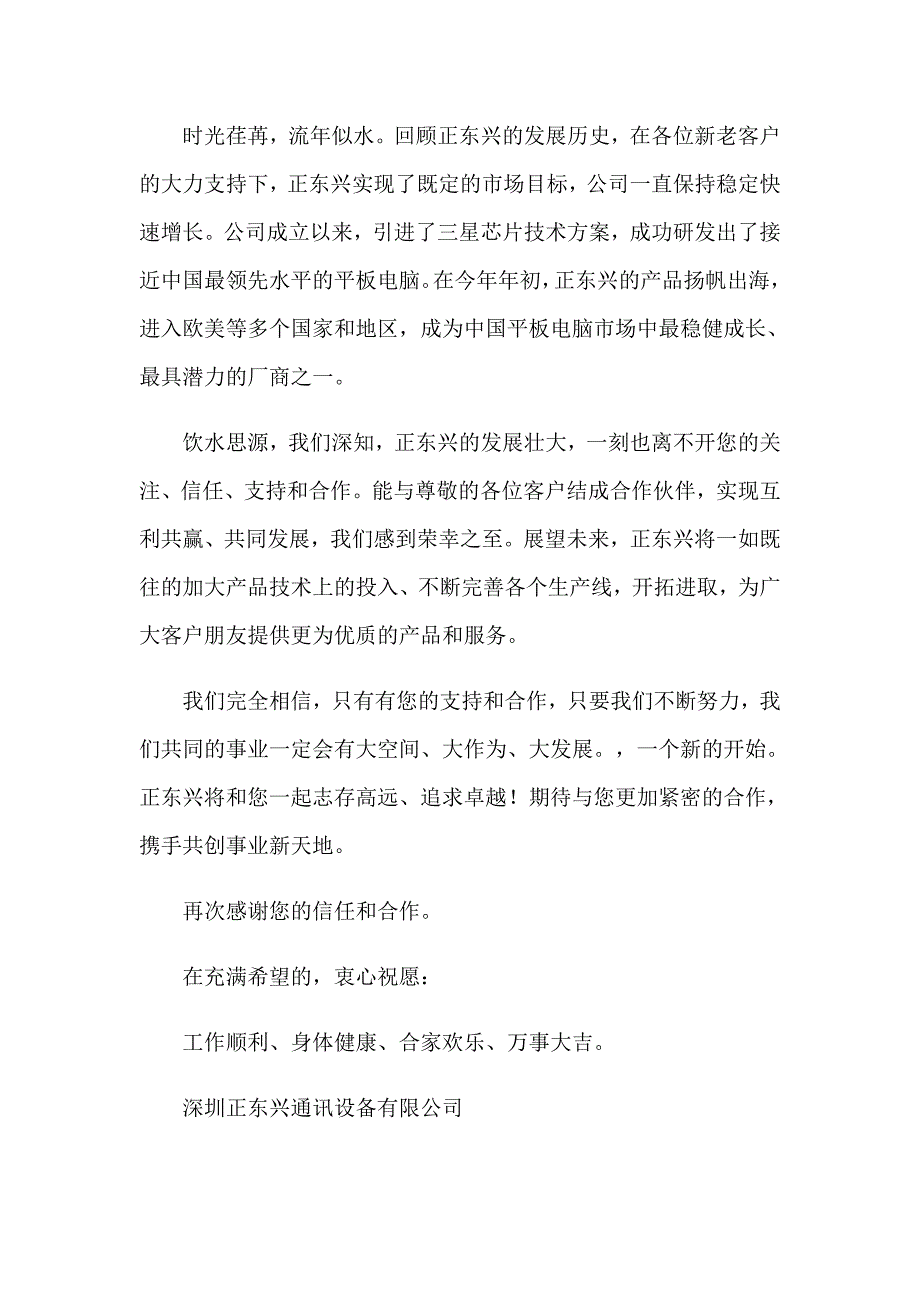 时光荏苒，流年似水。回顾正东兴的发展历史，在各位新老客户的大力支持下，正东兴实现了既定的市场目标，公司一直保持稳定快速增长。公司成立以来，引进了三星芯片技术方案，成功研发出了接近中国最领先水平的平板电脑。在今年年初，正东兴的产品扬帆出海，进入欧美等多个国家和地区，成为中国平板电脑市场中最稳健成长、最具潜力的厂商之一。

饮水思源，我们深知，正东兴的发展壮大，一刻也离不开您的关注、信任、支持和合作。能与尊敬的各位客户结成合作伙伴，实现互利共赢、共同发展，我们感到荣幸之至。展望未来，正东兴将一如既往的加大产品技术上的投入、不断完善各个生产线，开拓进取，为广大客户朋友提供更为优质的产品和服务。

我们完全相信，只有有您的支持和合作，只要我们不断努力，我们共同的事业一定会有大空间、大作为、大发展。，一个新的开始。正东兴将和您一起志存高远、追求卓越！期待与您更加紧密的合作，携手共创事业新天地。

再次感谢您的信任和合作。

在充满希望的，衷心祝愿：

工作顺利、身体健康、合家欢乐、万事大吉。

深圳正东兴通讯设备有限公司